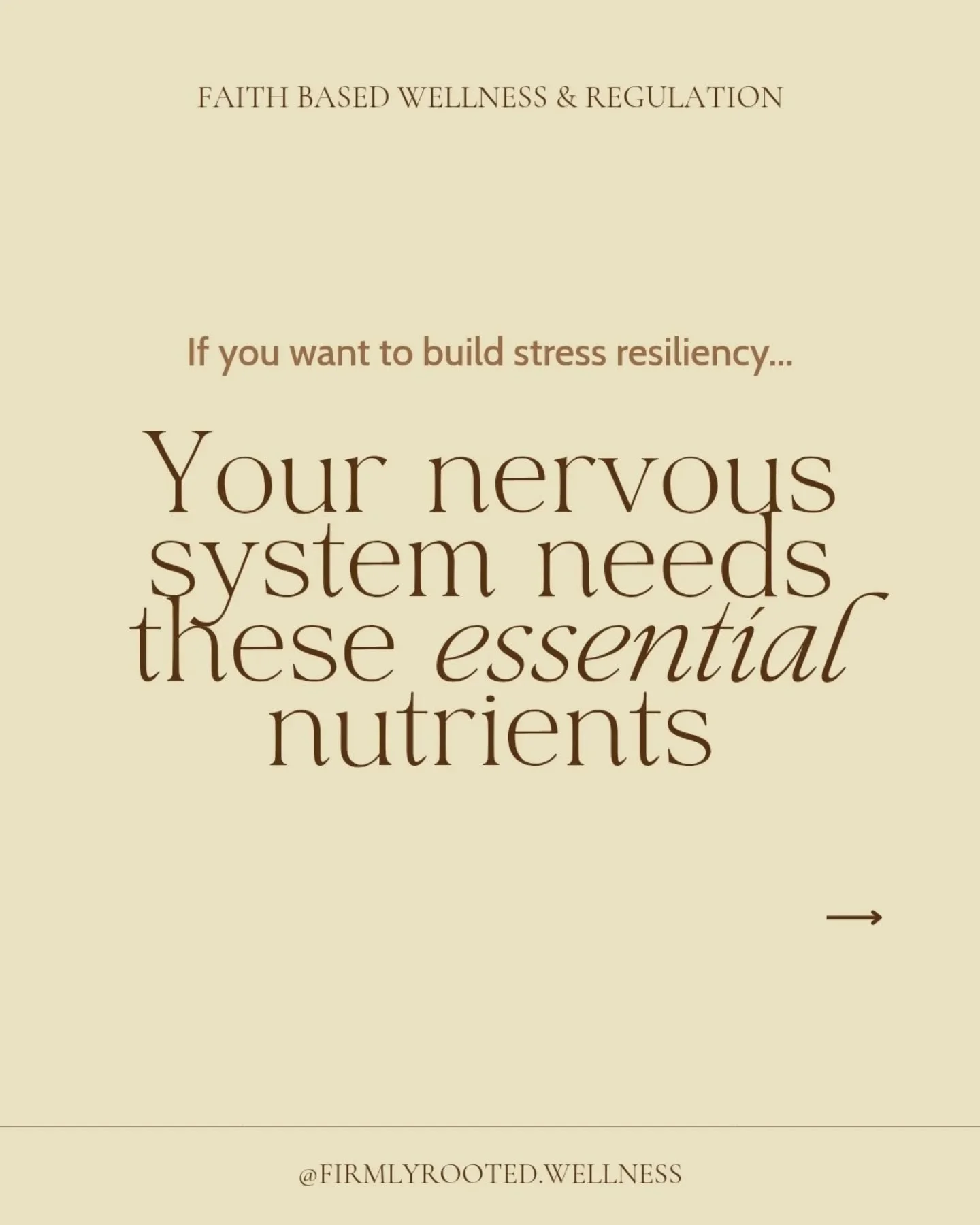 FAITH BASED WELLNESS & REGULATION

If you want to build stress resiliency...

Your nervous system needs these essential nutrients

→

@FIRMLYROOTED.WELLNESS